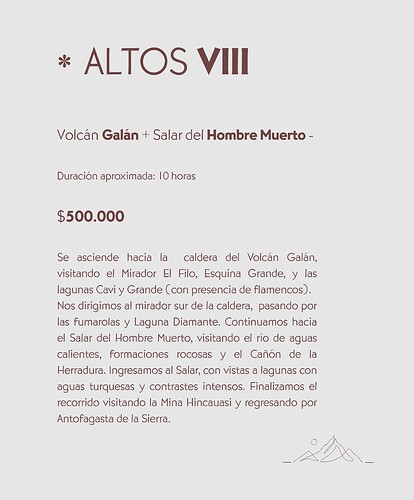 * ALTOS VIII

Volcán Galán + Salar del Hombre Muerto -

Duración aproximada: 10 horas

$500.000

Se asciende hacia la caldera del Volcán Galán, visitando el Mirador El Filo, Esquina Grande, y las lagunas Cavi y Grande (con presencia de flamencos). Nos dirigimos al mirador sur de la caldera, pasando por las fumarolas y Laguna Diamante. Continuamos hacia el Salar del Hombre Muerto, visitando el río de aguas calientes, formaciones rocosas y el Cañón de la Herradura. Ingresamos al Salar, con vistas a lagunas con aguas turquesas y contrastes intensos. Finalizamos el recorrido visitando la Mina Hincauasi y regresando por Antofagasta de la Sierra.